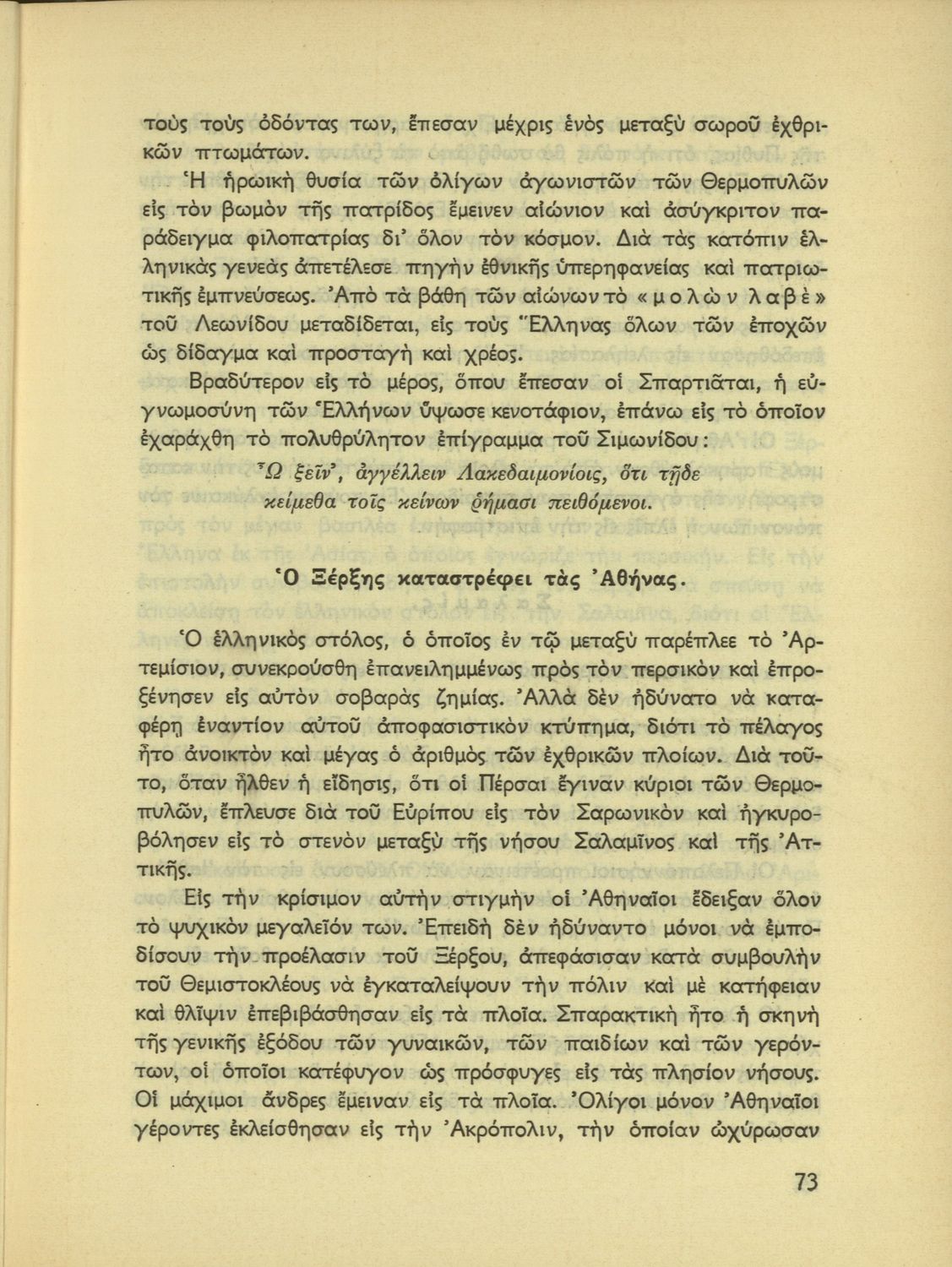 τοὺς τοὺς ὀδόντας των, ἔπεσαν μέχρις ἑνὸς μεταξὺ σωροῦ ἐχθρικῶν πτωμάτων.

Ἡ ἡρωικὴ θυσία τῶν ὀλίγων ἀγωνιστῶν τῶν Θερμοπυλῶν εἰς τὸν βωμὸν τῆς πατρίδος ἔμεινεν αἰώνιον καὶ ἀσύγκριτον παράδειγμα φιλοπατρίας δι' ὅλον τὸν κόσμον. Διὰ τὰς κατόπιν ἑλληνικὰς γενεὰς ἀπετέλεσε πηγὴν ἐθνικῆς ὑπερηφανείας καὶ πατριωτικῆς ἐμπνεύσεως. Ἀπὸ τὰ βάθη τῶν αἰώνων τὸ «μολὼν λαβὲ» τοῦ Λεωνίδου μεταδίδεται, εἰς τοὺς Ἕλληνας ὅλων τῶν ἐποχῶν ὡς δίδαγμα καὶ προσταγὴ καὶ χρέος.

Βραδύτερον εἰς τὸ μέρος, ὅπου ἔπεσαν οἱ Σπαρτιᾶται, ἡ εὐγνωμοσύνη τῶν Ἑλλήνων ὕψωσε κενοτάφιον, ἐπάνω εἰς τὸ ὁποῖον ἐχαράχθη τὸ πολυθρύλητον ἐπίγραμμα τοῦ Σιμωνίδου:

Ὦ ξεῖν', ἀγγέλλειν Λακεδαιμονίοις, ὅτι τῇδε
κείμεθα τοῖς κείνων ῥήμασι πειθόμενοι.

Ὁ Ξέρξης καταστρέφει τὰς Ἀθήνας.

Ὁ ἑλληνικὸς στόλος, ὁ ὁποῖος ἐν τῷ μεταξὺ παρέπλεε τὸ Ἀρτεμίσιον, συνεκρούσθη ἐπανειλημμένως πρὸς τὸν περσικὸν καὶ ἐπροξένησεν εἰς αὐτὸν σοβαρὰς ζημίας. Ἀλλὰ δὲν ἠδύνατο νὰ καταφέρῃ ἐναντίον αὐτοῦ ἀποφασιστικὸν κτύπημα, διότι τὸ πέλαγος ἦτο ἀνοικτὸν καὶ μέγας ὁ ἀριθμὸς τῶν ἐχθρικῶν πλοίων. Διὰ τοῦτο, ὅταν ἦλθεν ἡ εἴδησις, ὅτι οἱ Πέρσαι ἔγιναν κύριοι τῶν Θερμοπυλῶν, ἔπλευσε διὰ τοῦ Εὐρίπου εἰς τὸν Σαρωνικὸν καὶ ἠγκυροβόλησεν εἰς τὸ στενὸν μεταξὺ τῆς νήσου Σαλαμῖνος καὶ τῆς Ἀττικῆς.

Εἰς τὴν κρίσιμον αὐτὴν στιγμὴν οἱ Ἀθηναῖοι ἔδειξαν ὅλον τὸ ψυχικὸν μεγαλεῖόν των. Ἐπειδὴ δὲν ἠδύναντο μόνοι νὰ ἐμποδίσουν τὴν προέλασιν τοῦ Ξέρξου, ἀπεφάσισαν κατὰ συμβουλὴν τοῦ Θεμιστοκλέους νὰ ἐγκαταλείψουν τὴν πόλιν καὶ μὲ κατήφειαν καὶ θλῖψιν ἐπεβιβάσθησαν εἰς τὰ πλοῖα. Σπαρακτικὴ ἦτο ἡ σκηνὴ τῆς γενικῆς ἐξόδου τῶν γυναικῶν, τῶν παιδίων καὶ τῶν γερόντων, οἱ ὁποῖοι κατέφυγον ὡς πρόσφυγες εἰς τὰς πλησίον νήσους. Οἱ μάχιμοι ἄνδρες ἔμειναν εἰς τὰ πλοῖα. Ὀλίγοι μόνον Ἀθηναῖοι γέροντες ἐκλείσθησαν εἰς τὴν Ἀκρόπολιν, τὴν ὁποίαν ὠχύρωσαν

73